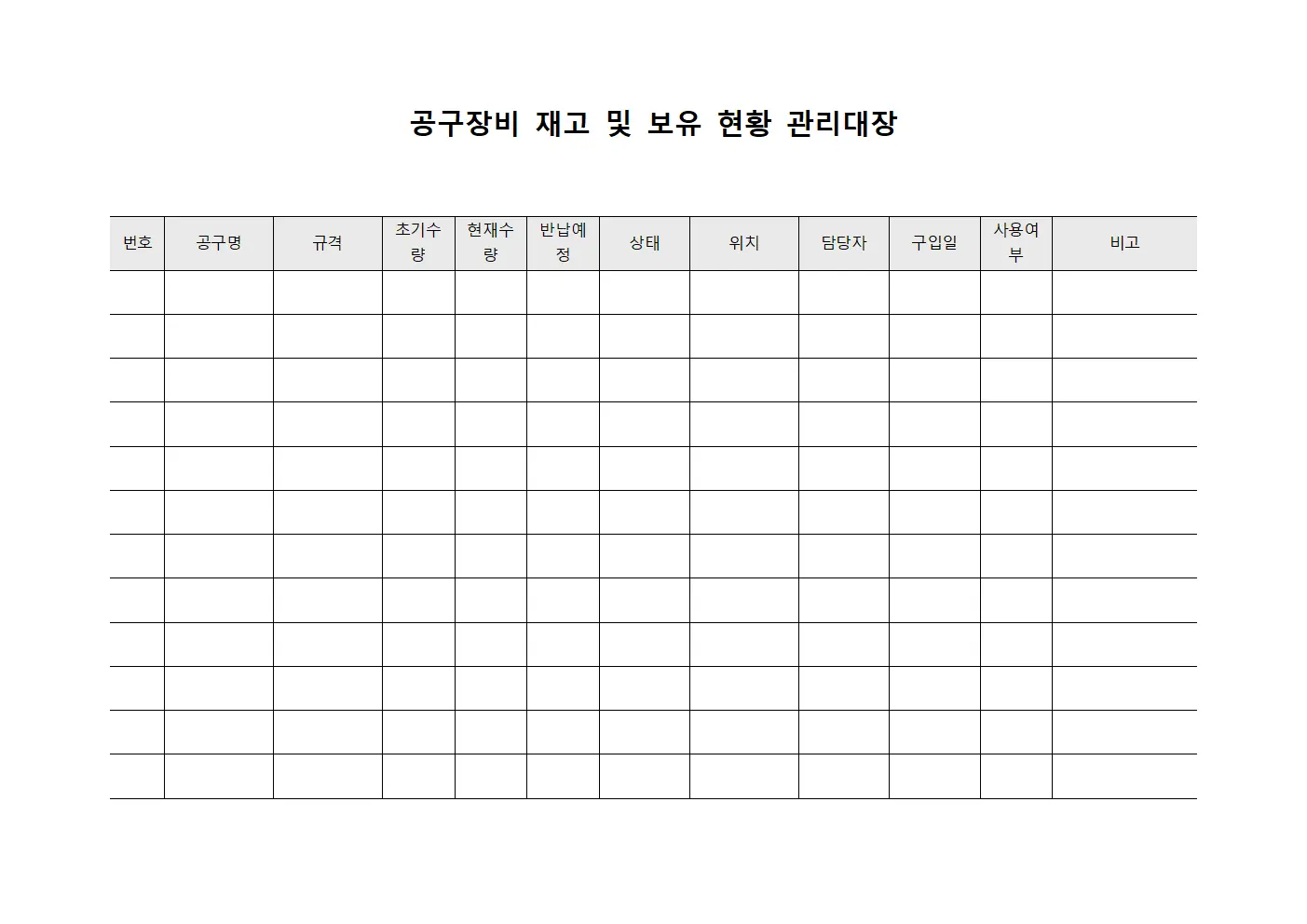 공구장비 재고 및 보유 현황 관리대장

| 번호 | 공구명 | 규격 | 초기수량 | 현재수량 | 반납예정 | 상태 | 위치 | 담당자 | 구입일 | 사용여부 | 비고 |
|---|---|---|---|---|---|---|---|---|---|---|---|
| | | | | | | | | | | | |
| | | | | | | | | | | | |
| | | | | | | | | | | | |
| | | | | | | | | | | | |
| | | | | | | | | | | | |
| | | | | | | | | | | | |
| | | | | | | | | | | | |
| | | | | | | | | | | | |
| | | | | | | | | | | | |
| | | | | | | | | | | | |
| | | | | | | | | | | | |
| | | | | | | | | | | | |